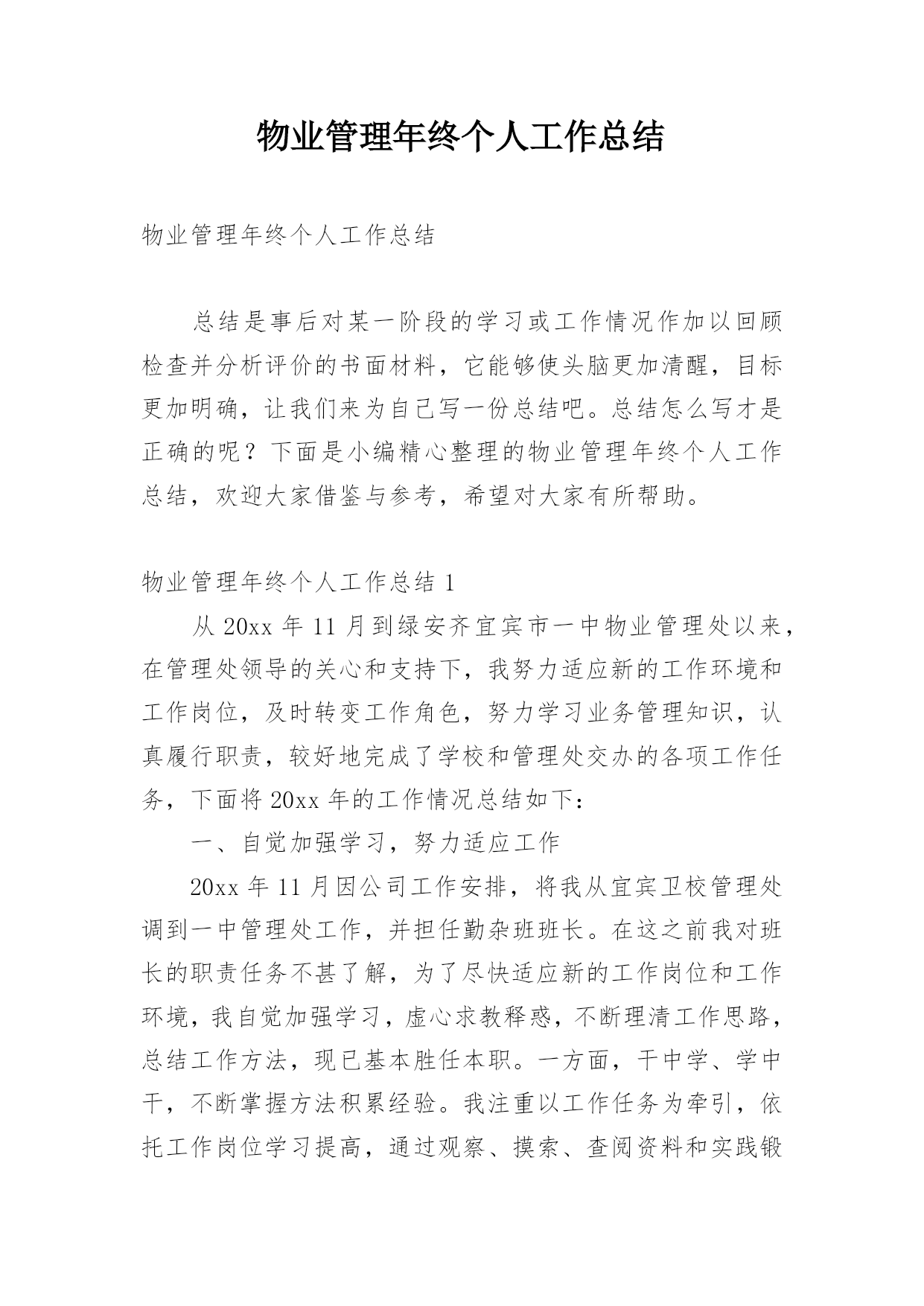 物业管理年终个人工作总结

物业管理年终个人工作总结

总结是事后对某一阶段的学习或工作情况作加以回顾检查并分析评价的书面材料，它能够使头脑更加清醒，目标更加明确，让我们来为自己写一份总结吧。总结怎么写才是正确的呢？下面是小编精心整理的物业管理年终个人工作总结，欢迎大家借鉴与参考，希望对大家有所帮助。

物业管理年终个人工作总结 1

从 20xx 年 11 月到绿安齐宜宾市一中物业管理处以来，在管理处领导的关心和支持下，我努力适应新的工作环境和工作岗位，及时转变工作角色，努力学习业务管理知识，认真履行职责，较好地完成了学校和管理处交办的各项工作任务，下面将 20xx 年的工作情况总结如下：

一、自觉加强学习，努力适应工作

20xx 年 11 月因公司工作安排，将我从宜宾卫校管理处调到一中管理处工作，并担任勤杂班班长。在这之前我对班长的职责任务不甚了解，为了尽快适应新的工作岗位和工作环境，我自觉加强学习，虚心求教释惑，不断理清工作思路，总结工作方法，现已基本胜任本职。一方面，干中学、学中干，不断掌握方法积累经验。我注重以工作任务为牵引，依托工作岗位学习提高，通过观察、摸索、查阅资料和实践锻